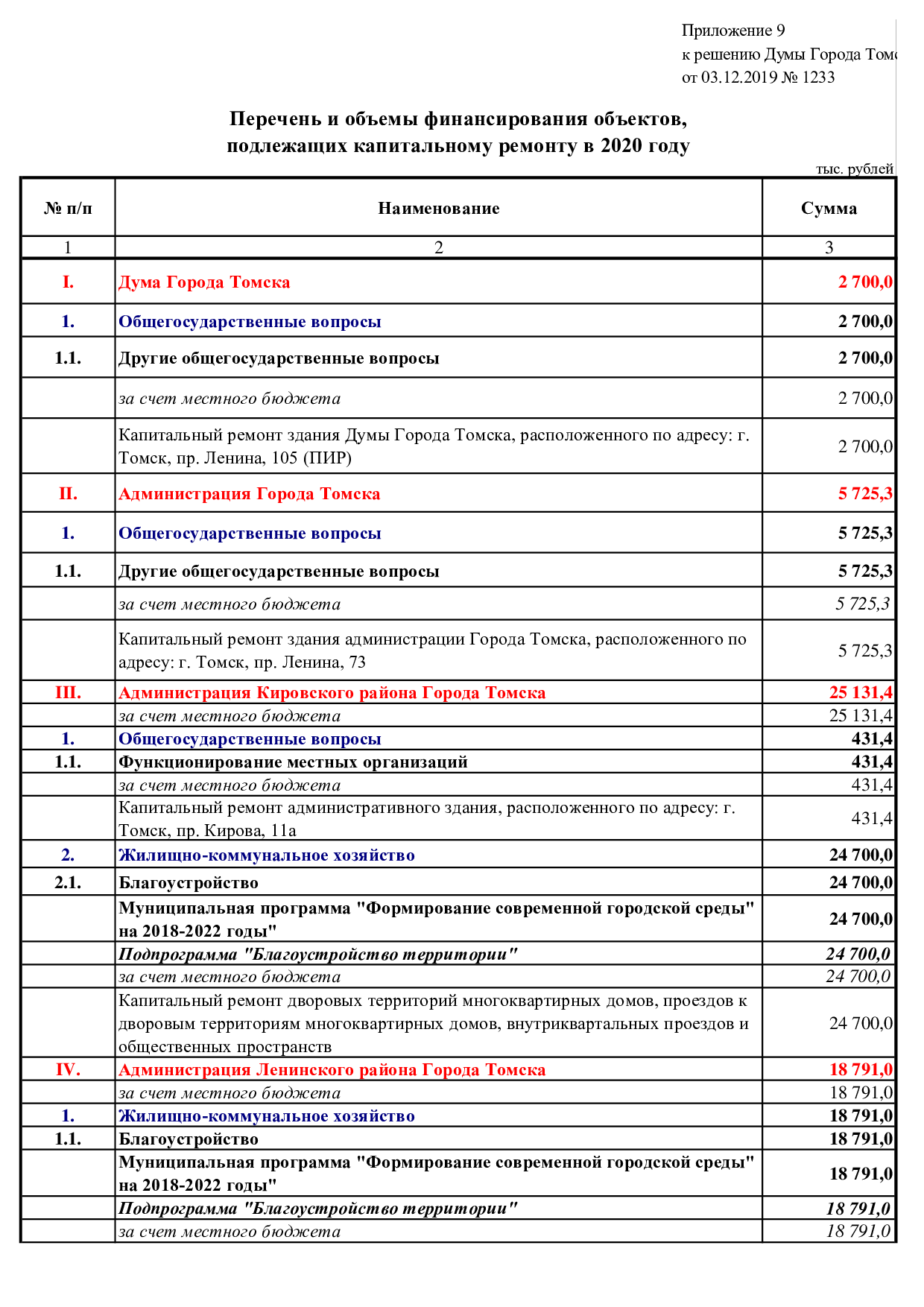 Приложение 9
к решению Думы Города Томс
от 03.12.2019 № 1233

Перечень и объемы финансирования объектов,
подлежащих капитальному ремонту в 2020 году

тыс. рублей

| № п/п | Наименование | Сумма |
|---|---|---|
| 1 | 2 | 3 |
| I. | Дума Города Томска | 2 700,0 |
| 1. | Общегосударственные вопросы | 2 700,0 |
| 1.1. | Другие общегосударственные вопросы | 2 700,0 |
| | за счет местного бюджета | 2 700,0 |
| | Капитальный ремонт здания Думы Города Томска, расположенного по адресу: г. Томск, пр. Ленина, 105 (ПИР) | 2 700,0 |
| II. | Администрация Города Томска | 5 725,3 |
| 1. | Общегосударственные вопросы | 5 725,3 |
| 1.1. | Другие общегосударственные вопросы | 5 725,3 |
| | за счет местного бюджета | 5 725,3 |
| | Капитальный ремонт здания администрации Города Томска, расположенного по адресу: г. Томск, пр. Ленина, 73 | 5 725,3 |
| III. | Администрация Кировского района Города Томска | 25 131,4 |
| | за счет местного бюджета | 25 131,4 |
| 1. | Общегосударственные вопросы | 431,4 |
| 1.1. | Функционирование местных организаций | 431,4 |
| | за счет местного бюджета | 431,4 |
| | Капитальный ремонт административного здания, расположенного по адресу: г. Томск, пр. Кирова, 11а | 431,4 |
| 2. | Жилищно-коммунальное хозяйство | 24 700,0 |
| 2.1. | Благоустройство | 24 700,0 |
| | Муниципальная программа "Формирование современной городской среды" на 2018-2022 годы" | 24 700,0 |
| | Подпрограмма "Благоустройство территории" | 24 700,0 |
| | за счет местного бюджета | 24 700,0 |
| | Капитальный ремонт дворовых территорий многоквартирных домов, проездов к дворовым территориям многоквартирных домов, внутриквартальных проездов и общественных пространств | 24 700,0 |
| IV. | Администрация Ленинского района Города Томска | 18 791,0 |
| | за счет местного бюджета | 18 791,0 |
| 1. | Жилищно-коммунальное хозяйство | 18 791,0 |
| 1.1. | Благоустройство | 18 791,0 |
| | Муниципальная программа "Формирование современной городской среды" на 2018-2022 годы" | 18 791,0 |
| | Подпрограмма "Благоустройство территории" | 18 791,0 |
| | за счет местного бюджета | 18 791,0 |